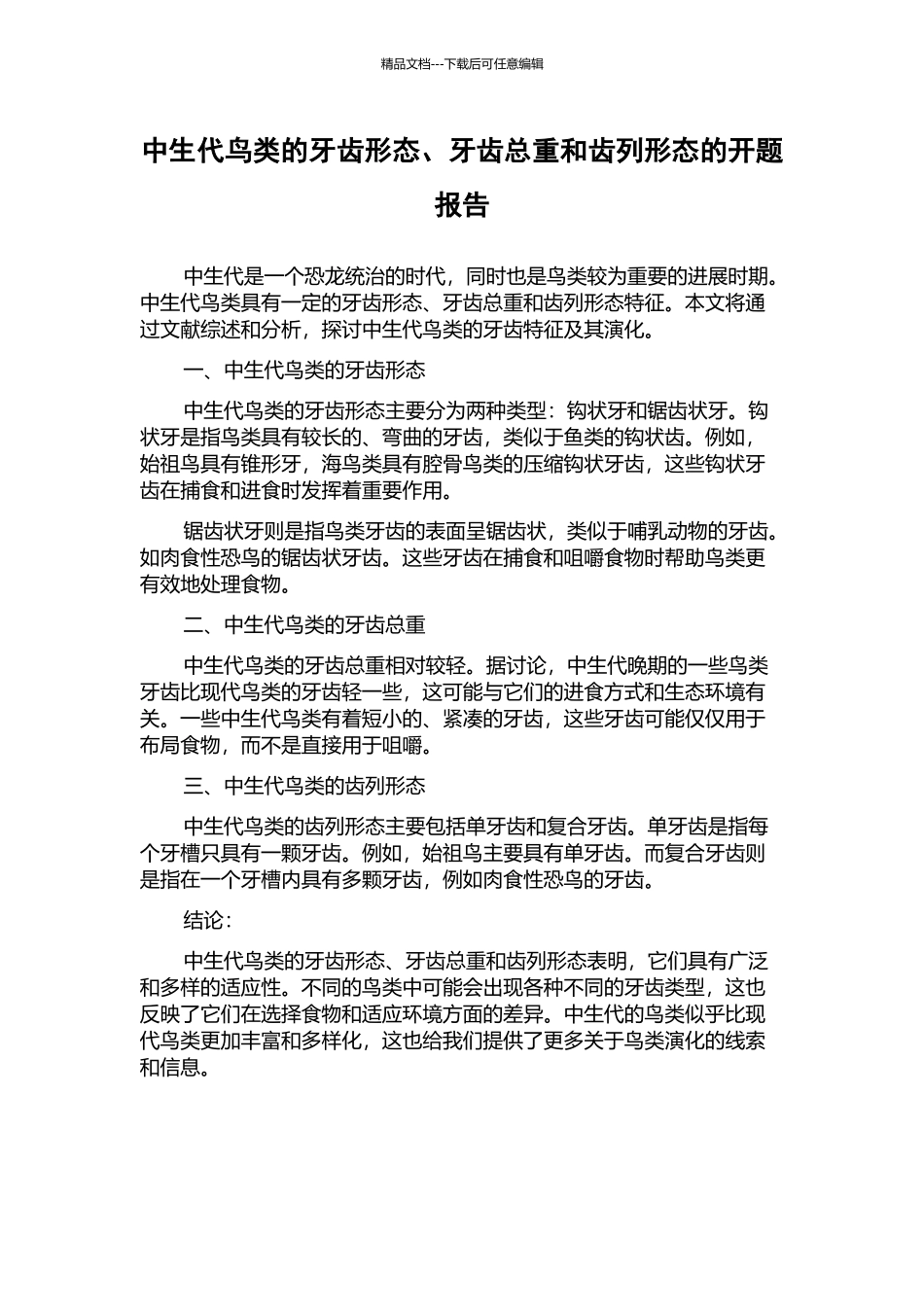 精品文档---下载后可任意编辑

中生代鸟类的牙齿形态、牙齿总重和齿列形态的开题报告

中生代是一个恐龙统治的时代，同时也是鸟类较为重要的进展时期。中生代鸟类具有一定的牙齿形态、牙齿总重和齿列形态特征。本文将通过文献综述和分析，探讨中生代鸟类的牙齿特征及其演化。

一、中生代鸟类的牙齿形态

中生代鸟类的牙齿形态主要分为两种类型：钩状牙和锯齿状牙。钩状牙是指鸟类具有较长的、弯曲的牙齿，类似于鱼类的钩状齿。例如，始祖鸟具有锥形牙，海鸟类具有腔骨鸟类的压缩钩状牙齿，这些钩状牙齿在捕食和进食时发挥着重要作用。

锯齿状牙则是指鸟类牙齿的表面呈锯齿状，类似于哺乳动物的牙齿。如肉食性恐鸟的锯齿状牙齿。这些牙齿在捕食和咀嚼食物时帮助鸟类更有效地处理食物。

二、中生代鸟类的牙齿总重

中生代鸟类的牙齿总重相对较轻。据讨论，中生代晚期的一些鸟类牙齿比现代鸟类的牙齿轻一些，这可能与它们的进食方式和生态环境有关。一些中生代鸟类有着短小的、紧凑的牙齿，这些牙齿可能仅仅用于布局食物，而不是直接用于咀嚼。

三、中生代鸟类的齿列形态

中生代鸟类的齿列形态主要包括单牙齿和复合牙齿。单牙齿是指每个牙槽只具有一颗牙齿。例如，始祖鸟主要具有单牙齿。而复合牙齿则是指在一个牙槽内具有多颗牙齿，例如肉食性恐鸟的牙齿。

结论：

中生代鸟类的牙齿形态、牙齿总重和齿列形态表明，它们具有广泛和多样的适应性。不同的鸟类中可能会出现各种不同的牙齿类型，这也反映了它们在选择食物和适应环境方面的差异。中生代的鸟类似乎比现代鸟类更加丰富和多样化，这也给我们提供了更多关于鸟类演化的线索和信息。